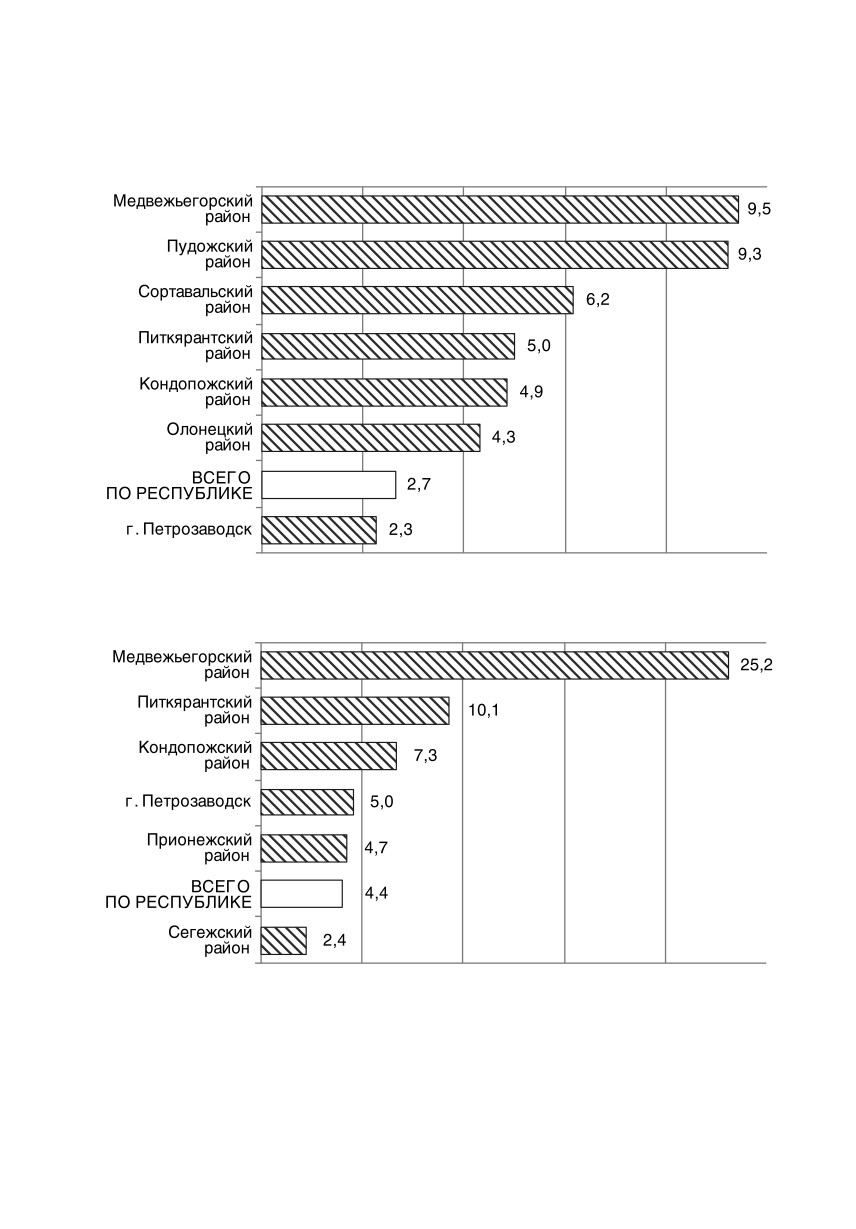 Медвежьегорский район
9,5
Пудожский район
9,3
Сортавальский район
6,2
Питкярантский район
5,0
Кондопожский район
4,9
Олонецкий район
4,3
ВСЕГО ПО РЕСПУБЛИКЕ
2,7
г. Петрозаводск
2,3

Медвежьегорский район
25,2
Питкярантский район
10,1
Кондопожский район
7,3
г. Петрозаводск
5,0
Прионежский район
4,7
ВСЕГО ПО РЕСПУБЛИКЕ
4,4
Сегежский район
2,4